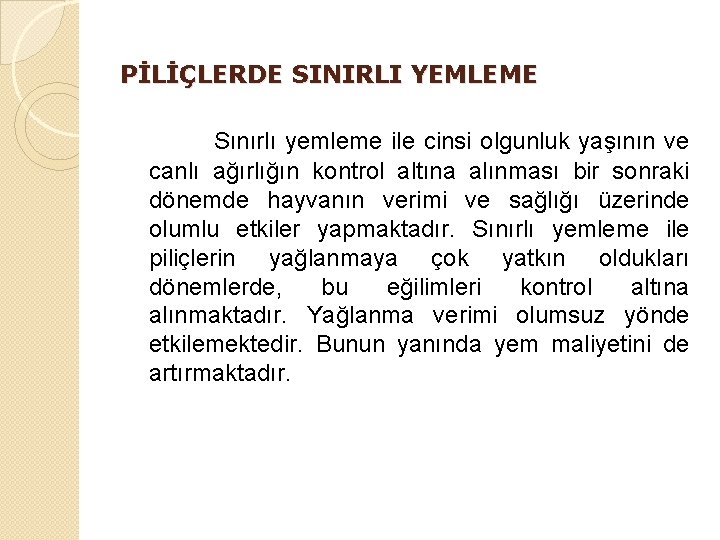 PİLİÇLERDE SINIRLI YEMLEME

Sınırlı yemleme ile cinsi olgunluk yaşının ve canlı ağırlığın kontrol altına alınması bir sonraki dönemde hayvanın verimi ve sağlığı üzerinde olumlu etkiler yapmaktadır. Sınırlı yemleme ile piliçlerin yağlanmaya çok yatkın oldukları dönemlerde, bu eğilimleri kontrol altına alınmaktadır. Yağlanma verimi olumsuz yönde etkilemektedir. Bunun yanında yem maliyetini de artırmaktadır.